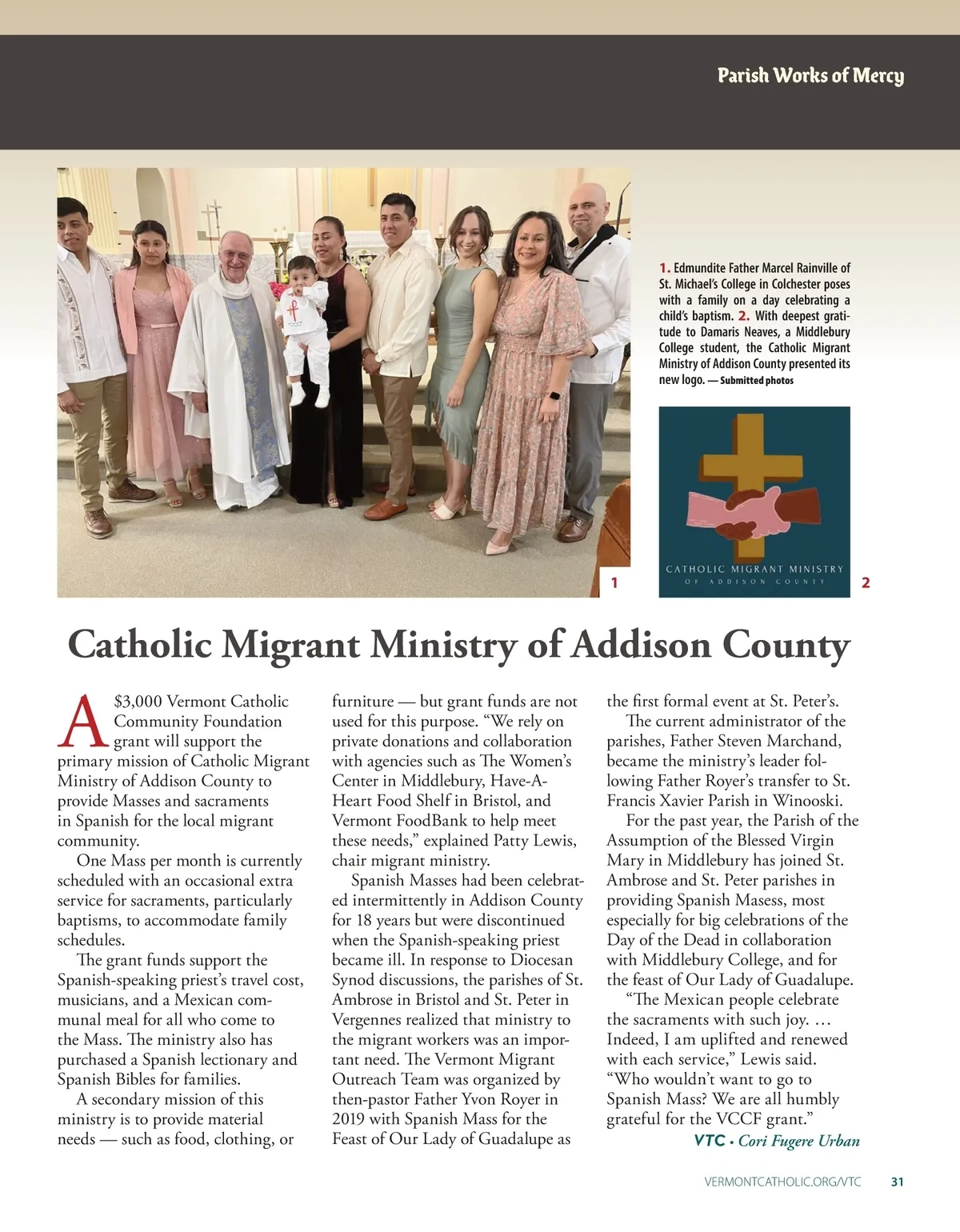 Parish Works of Mercy

1. Edmundite Father Marcel Rainville of St. Michael's College in Colchester poses with a family on a day celebrating a child's baptism. 2. With deepest gratitude to Damaris Neaves, a Middlebury College student, the Catholic Migrant Ministry of Addison County presented its new logo. — Submitted photos

CATHOLIC MIGRANT MINISTRY
OF ADDISON COUNTY

1

2

Catholic Migrant Ministry of Addison County

A $3,000 Vermont Catholic Community Foundation grant will support the primary mission of Catholic Migrant Ministry of Addison County to provide Masses and sacraments in Spanish for the local migrant community.

One Mass per month is currently scheduled with an occasional extra service for sacraments, particularly baptisms, to accommodate family schedules.

The grant funds support the Spanish-speaking priest's travel cost, musicians, and a Mexican communal meal for all who come to the Mass. The ministry also has purchased a Spanish lectionary and Spanish Bibles for families.

A secondary mission of this ministry is to provide material needs — such as food, clothing, or furniture — but grant funds are not used for this purpose. "We rely on private donations and collaboration with agencies such as The Women's Center in Middlebury, Have-A-Heart Food Shelf in Bristol, and Vermont FoodBank to help meet these needs," explained Patty Lewis, chair migrant ministry.

Spanish Masses had been celebrated intermittently in Addison County for 18 years but were discontinued when the Spanish-speaking priest became ill. In response to Diocesan Synod discussions, the parishes of St. Ambrose in Bristol and St. Peter in Vergennes realized that ministry to the migrant workers was an important need. The Vermont Migrant Outreach Team was organized by then-pastor Father Yvon Royer in 2019 with Spanish Mass for the Feast of Our Lady of Guadalupe as the first formal event at St. Peter's.

The current administrator of the parishes, Father Steven Marchand, became the ministry's leader following Father Royer's transfer to St. Francis Xavier Parish in Winooski.

For the past year, the Parish of the Assumption of the Blessed Virgin Mary in Middlebury has joined St. Ambrose and St. Peter parishes in providing Spanish Masess, most especially for big celebrations of the Day of the Dead in collaboration with Middlebury College, and for the feast of Our Lady of Guadalupe.

"The Mexican people celebrate the sacraments with such joy. … Indeed, I am uplifted and renewed with each service," Lewis said. "Who wouldn't want to go to Spanish Mass? We are all humbly grateful for the VCCF grant."

VTC • Cori Fugere Urban

VERMONTCATHOLIC.ORG/VTC 31